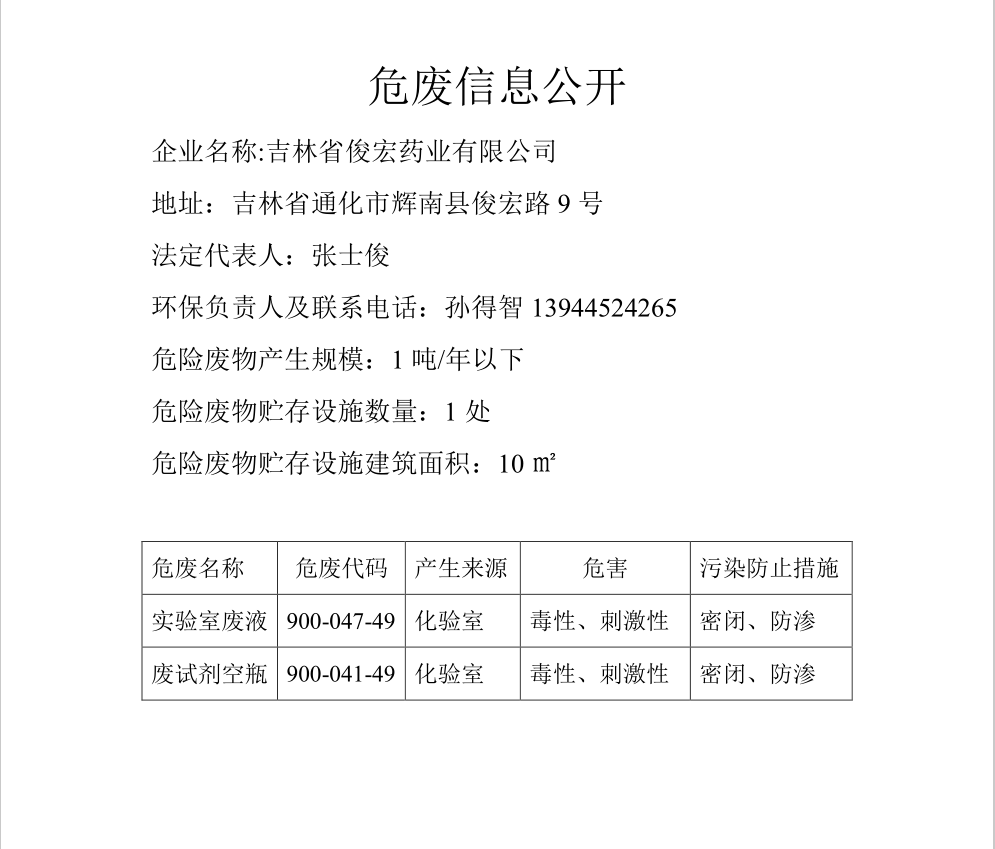 危废信息公开

企业名称:吉林省俊宏药业有限公司

地址：吉林省通化市辉南县俊宏路 9 号

法定代表人：张士俊

环保负责人及联系电话：孙得智 13944524265

危险废物产生规模：1 吨/年以下

危险废物贮存设施数量：1 处

危险废物贮存设施建筑面积：10 ㎡

| 危废名称 | 危废代码 | 产生来源 | 危害 | 污染防止措施 |
|---|---|---|---|---|
| 实验室废液 | 900-047-49 | 化验室 | 毒性、刺激性 | 密闭、防渗 |
| 废试剂空瓶 | 900-041-49 | 化验室 | 毒性、刺激性 | 密闭、防渗 |